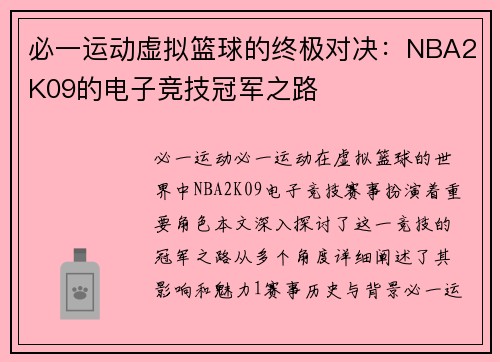 必一运动虚拟篮球的终极对决：NBA2K09的电子竞技冠军之路

必一运动必一运动在虚拟篮球的世界中NBA2K09电子竞技赛事扮演着重要角色本文深入探讨了这一竞技的冠军之路从多个角度详细阐述了其影响和魅力1赛事历史与背景必一运